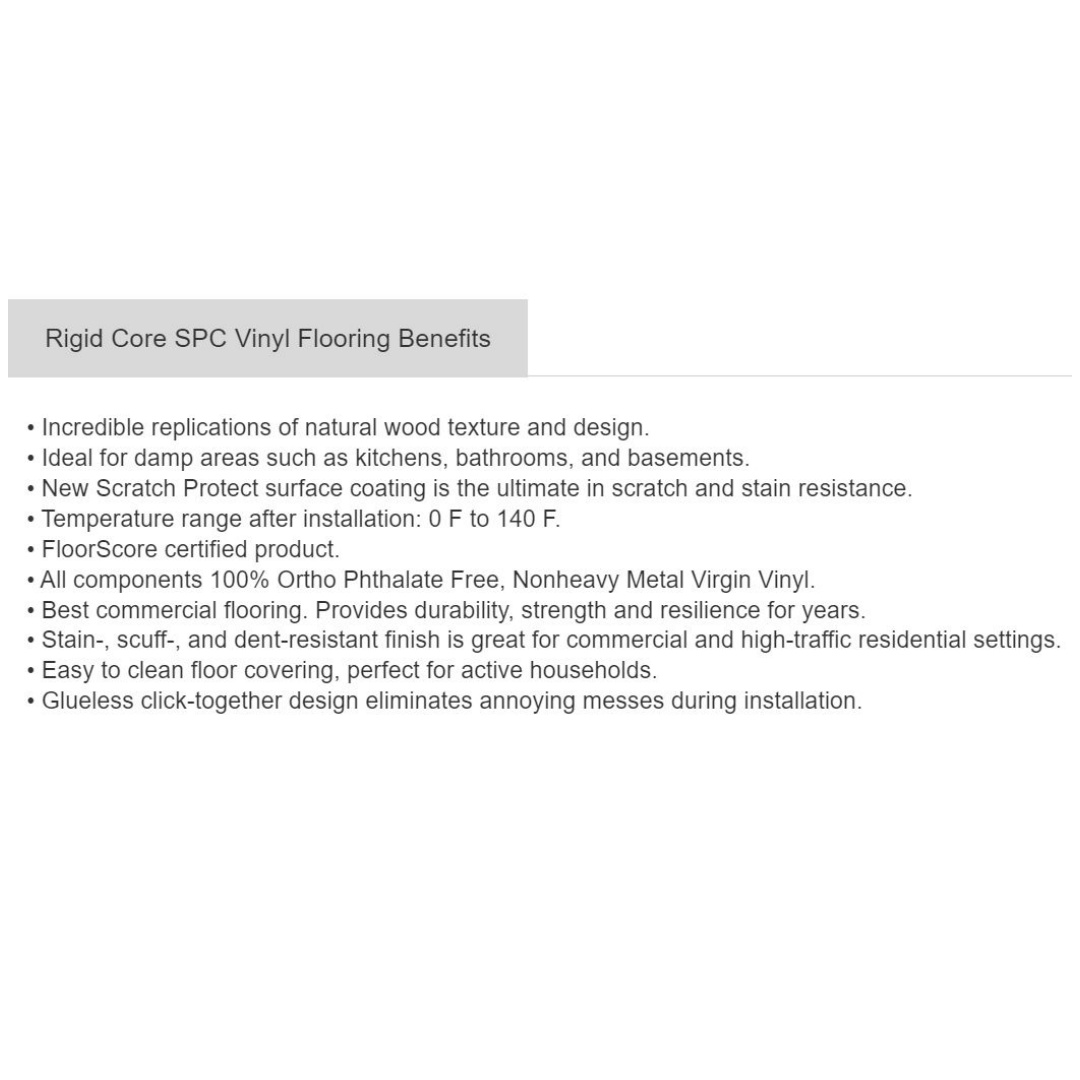 Rigid Core SPC Vinyl Flooring Benefits

• Incredible replications of natural wood texture and design.
• Ideal for damp areas such as kitchens, bathrooms, and basements.
• New Scratch Protect surface coating is the ultimate in scratch and stain resistance.
• Temperature range after installation: 0 F to 140 F.
• FloorScore certified product.
• All components 100% Ortho Phthalate Free, Nonheavy Metal Virgin Vinyl.
• Best commercial flooring. Provides durability, strength and resilience for years.
• Stain-, scuff-, and dent-resistant finish is great for commercial and high-traffic residential settings.
• Easy to clean floor covering, perfect for active households.
• Glueless click-together design eliminates annoying messes during installation.